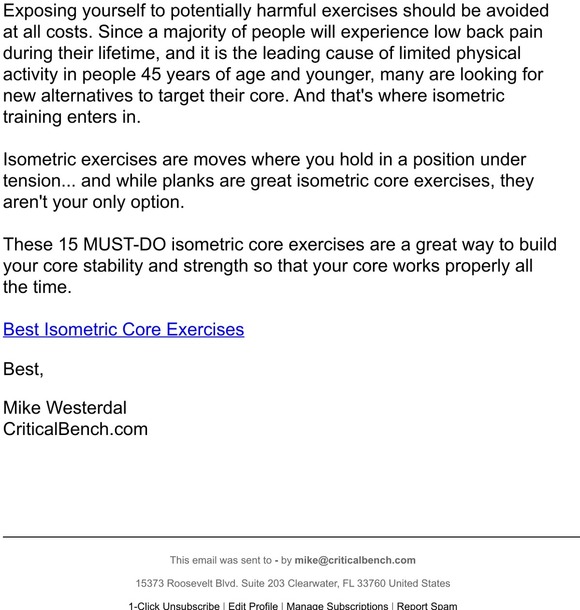 Exposing yourself to potentially harmful exercises should be avoided at all costs. Since a majority of people will experience low back pain during their lifetime, and it is the leading cause of limited physical activity in people 45 years of age and younger, many are looking for new alternatives to target their core. And that's where isometric training enters in.

Isometric exercises are moves where you hold in a position under tension... and while planks are great isometric core exercises, they aren't your only option.

These 15 MUST-DO isometric core exercises are a great way to build your core stability and strength so that your core works properly all the time.

Best Isometric Core Exercises

Best,

Mike Westerdal
CriticalBench.com

This email was sent to - by mike@criticalbench.com

15373 Roosevelt Blvd. Suite 203 Clearwater, FL 33760 United States

1-Click Unsubscribe | Edit Profile | Manage Subscriptions | Report Spam